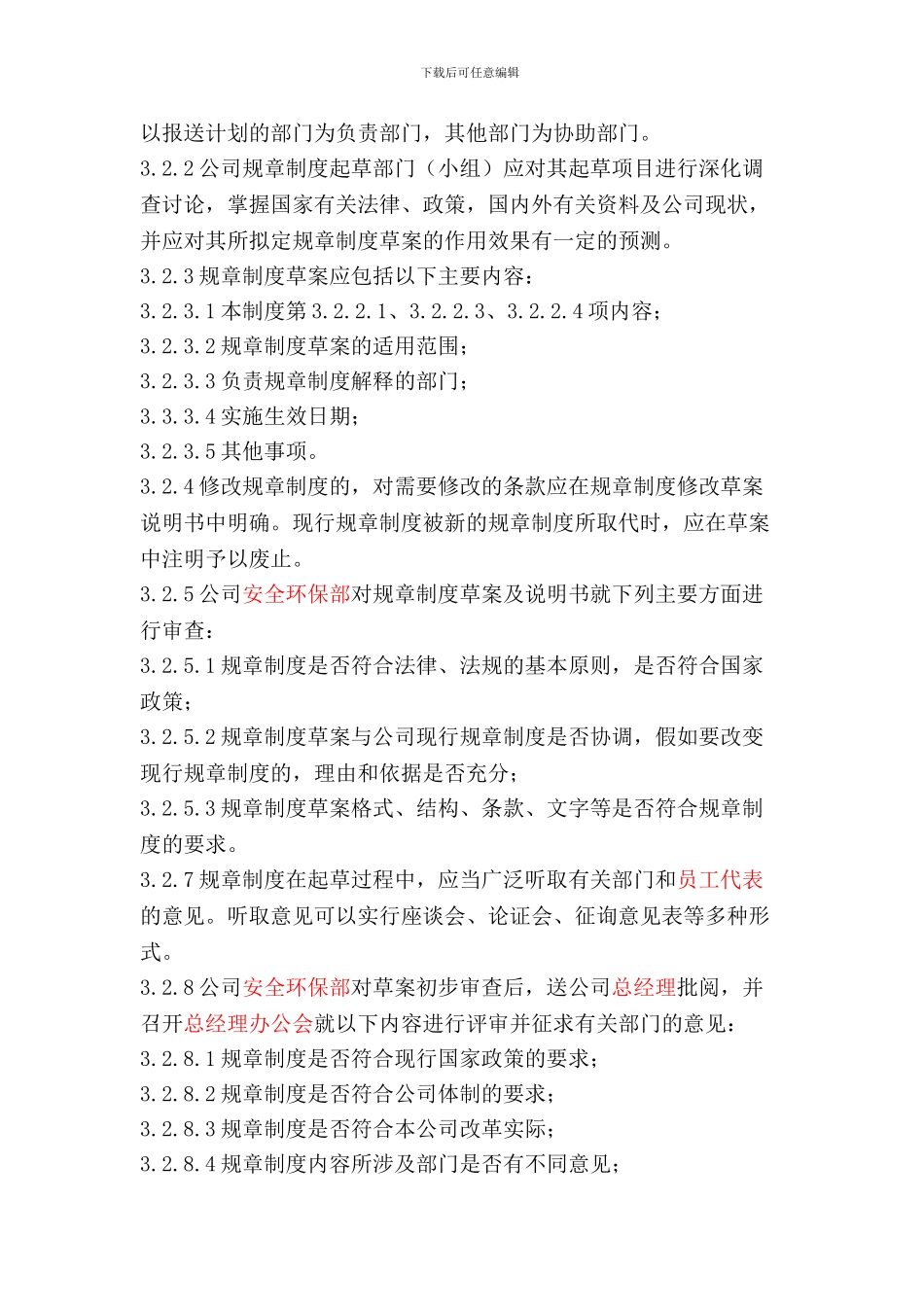 下载后可任意编辑

以报送计划的部门为负责部门，其他部门为协助部门。

3.2.2 公司规章制度起草部门（小组）应对其起草项目进行深化调查讨论，掌握国家有关法律、政策，国内外有关资料及公司现状，并应对其所拟定规章制度草案的作用效果有一定的预测。

3.2.3 规章制度草案应包括以下主要内容：

3.2.3.1 本制度第 3.2.2.1、3.2.2.3、3.2.2.4 项内容；

3.2.3.2 规章制度草案的适用范围；

3.2.3.3 负责规章制度解释的部门；

3.3.3.4 实施生效日期；

3.2.3.5 其他事项。

3.2.4 修改规章制度的，对需要修改的条款应在规章制度修改草案说明书中明确。现行规章制度被新的规章制度所取代时，应在草案中注明予以废止。

3.2.5 公司安全环保部对规章制度草案及说明书就下列主要方面进行审查：

3.2.5.1 规章制度是否符合法律、法规的基本原则，是否符合国家政策；

3.2.5.2 规章制度草案与公司现行规章制度是否协调，假如要改变现行规章制度的，理由和依据是否充分；

3.2.5.3 规章制度草案格式、结构、条款、文字等是否符合规章制度的要求。

3.2.7 规章制度在起草过程中，应当广泛听取有关部门和员工代表的意见。听取意见可以实行座谈会、论证会、征询意见表等多种形式。

3.2.8 公司安全环保部对草案初步审查后，送公司总经理批阅，并召开总经理办公会就以下内容进行评审并征求有关部门的意见：

3.2.8.1 规章制度是否符合现行国家政策的要求；

3.2.8.2 规章制度是否符合公司体制的要求；

3.2.8.3 规章制度是否符合本公司改革实际；

3.2.8.4 规章制度内容所涉及部门是否有不同意见；